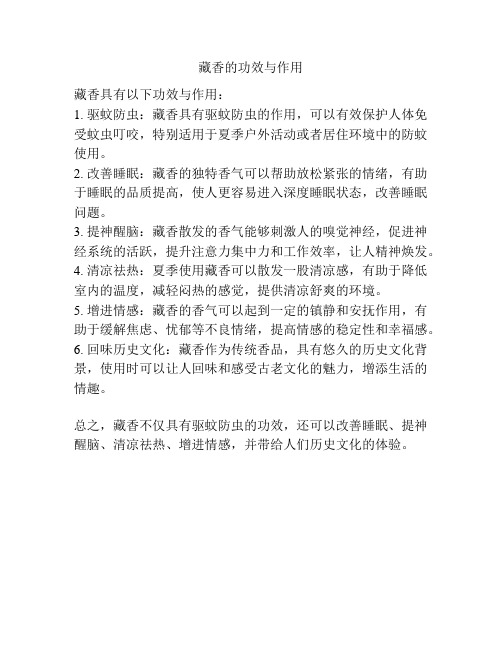 藏香的功效与作用

藏香具有以下功效与作用：

1. 驱蚊防虫：藏香具有驱蚊防虫的作用，可以有效保护人体免受蚊虫叮咬，特别适用于夏季户外活动或者居住环境中的防蚊使用。

2. 改善睡眠：藏香的独特香气可以帮助放松紧张的情绪，有助于睡眠的品质提高，使人更容易进入深度睡眠状态，改善睡眠问题。

3. 提神醒脑：藏香散发的香气能够刺激人的嗅觉神经，促进神经系统的活跃，提升注意力集中力和工作效率，让人精神焕发。

4. 清凉祛热：夏季使用藏香可以散发一股清凉感，有助于降低室内的温度，减轻闷热的感觉，提供清凉舒爽的环境。

5. 增进情感：藏香的香气可以起到一定的镇静和安抚作用，有助于缓解焦虑、忧郁等不良情绪，提高情感的稳定性和幸福感。

6. 回味历史文化：藏香作为传统香品，具有悠久的历史文化背景，使用时可以让人回味和感受古老文化的魅力，增添生活的情趣。

总之，藏香不仅具有驱蚊防虫的功效，还可以改善睡眠、提神醒脑、清凉祛热、增进情感，并带给人们历史文化的体验。